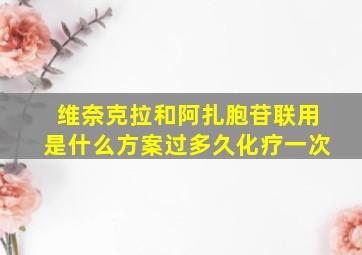 维奈克拉和阿扎胞苷联用是什么方案过多久化疗一次